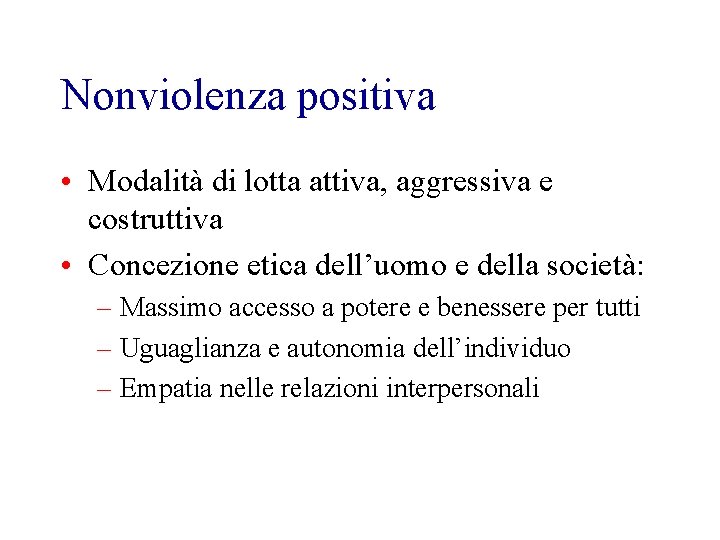 Nonviolenza positiva

• Modalità di lotta attiva, aggressiva e costruttiva
• Concezione etica dell’uomo e della società:
– Massimo accesso a potere e benessere per tutti
– Uguaglianza e autonomia dell’individuo
– Empatia nelle relazioni interpersonali